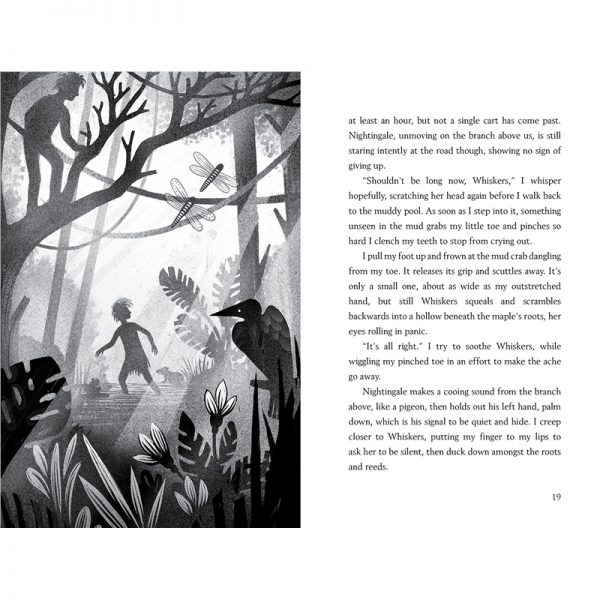 at least an hour, but not a single cart has come past. Nightingale, unmoving on the branch above us, is still staring intently at the road though, showing no sign of giving up.

"Shouldn't be long now, Whiskers," I whisper hopefully, scratching her head again before I walk back to the muddy pool. As soon as I step into it, something unseen in the mud grabs my little toe and pinches so hard I clench my teeth to stop from crying out.

I pull my foot up and frown at the mud crab dangling from my toe. It releases its grip and scuttles away. It's only a small one, about as wide as my outstretched hand, but still Whiskers squeals and scrambles backwards into a hollow beneath the maple's roots, her eyes rolling in panic.

"It's all right." I try to soothe Whiskers, while wiggling my pinched toe in an effort to make the ache go away.

Nightingale makes a cooing sound from the branch above, like a pigeon, then holds out his left hand, palm down, which is his signal to be quiet and hide. I creep closer to Whiskers, putting my finger to my lips to ask her to be silent, then duck down amongst the roots and reeds.

19